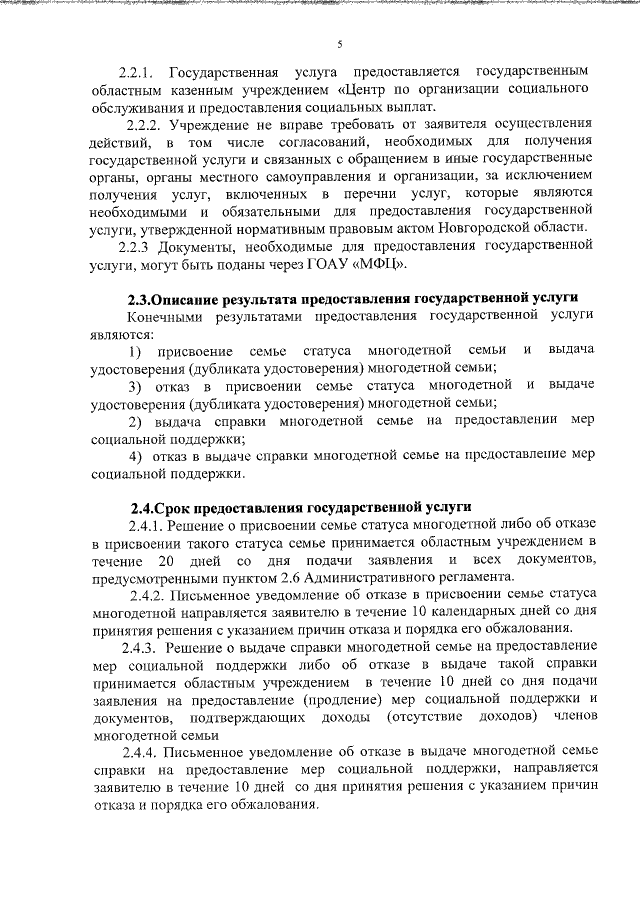 5

2.2.1. Государственная услуга предоставляется государственным областным казенным учреждением «Центр по организации социального обслуживания и предоставления социальных выплат.

2.2.2. Учреждение не вправе требовать от заявителя осуществления действий, в том числе согласований, необходимых для получения государственной услуги и связанных с обращением в иные государственные органы, органы местного самоуправления и организации, за исключением получения услуг, включенных в перечни услуг, которые являются необходимыми и обязательными для предоставления государственной услуги, утвержденной нормативным правовым актом Новгородской области.

2.2.3 Документы, необходимые для предоставления государственной услуги, могут быть поданы через ГОАУ «МФЦ».

2.3.Описание результата предоставления государственной услуги

Конечными результатами предоставления государственной услуги являются:

1) присвоение семье статуса многодетной семьи и выдача удостоверения (дубликата удостоверения) многодетной семьи;

3) отказ в присвоении семье статуса многодетной и выдаче удостоверения (дубликата удостоверения) многодетной семьи;

2) выдача справки многодетной семье на предоставлении мер социальной поддержки;

4) отказ в выдаче справки многодетной семье на предоставление мер социальной поддержки.

2.4.Срок предоставления государственной услуги

2.4.1. Решение о присвоении семье статуса многодетной либо об отказе в присвоении такого статуса семье принимается областным учреждением в течение 20 дней со дня подачи заявления и всех документов, предусмотренными пунктом 2.6 Административного регламента.

2.4.2. Письменное уведомление об отказе в присвоении семье статуса многодетной направляется заявителю в течение 10 календарных дней со дня принятия решения с указанием причин отказа и порядка его обжалования.

2.4.3. Решение о выдаче справки многодетной семье на предоставление мер социальной поддержки либо об отказе в выдаче такой справки принимается областным учреждением в течение 10 дней со дня подачи заявления на предоставление (продление) мер социальной поддержки и документов, подтверждающих доходы (отсутствие доходов) членов многодетной семьи

2.4.4. Письменное уведомление об отказе в выдаче многодетной семье справки на предоставление мер социальной поддержки, направляется заявителю в течение 10 дней со дня принятия решения с указанием причин отказа и порядка его обжалования.